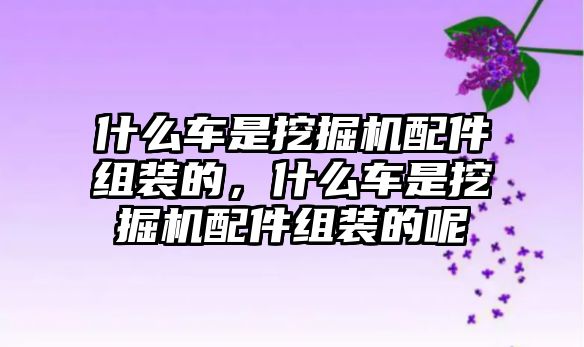 什么车是挖掘机配件组装的，什么车是挖掘机配件组装的呢